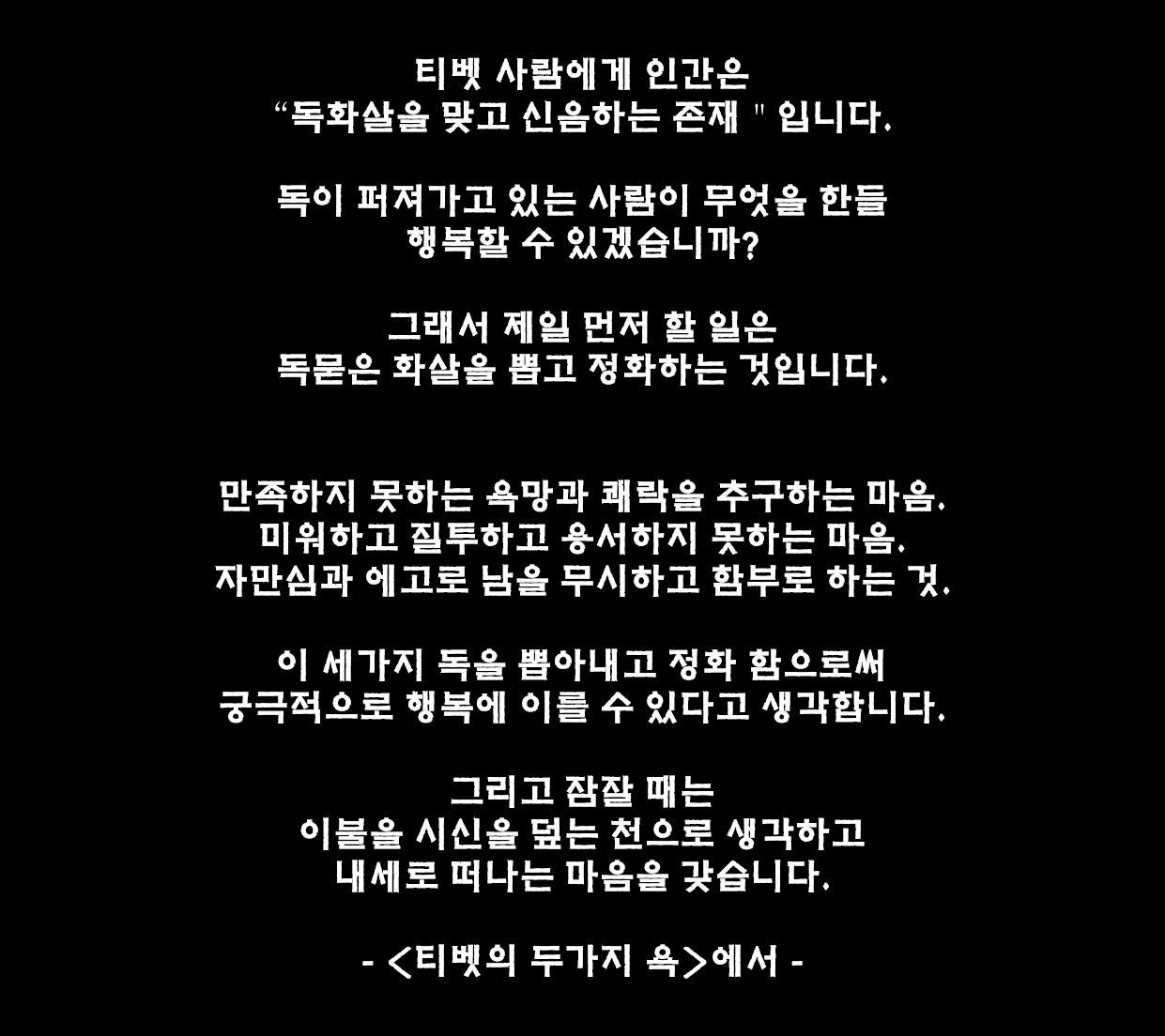 티벳 사람에게 인간은
"독화살을 맞고 신음하는 존재 " 입니다.

독이 퍼져가고 있는 사람이 무엇을 한들
행복할 수 있겠습니까?

그래서 제일 먼저 할 일은
독묻은 화살을 뽑고 정화하는 것입니다.

만족하지 못하는 욕망과 쾌락을 추구하는 마음.
미워하고 질투하고 용서하지 못하는 마음.
자만심과 에고로 남을 무시하고 함부로 하는 것.

이 세가지 독을 뽑아내고 정화 함으로써
궁극적으로 행복에 이를 수 있다고 생각합니다.

그리고 잠잘 때는
이불을 시신을 덮는 천으로 생각하고
내세로 떠나는 마음을 갖습니다.

- <티벳의 두가지 욕>에서 -